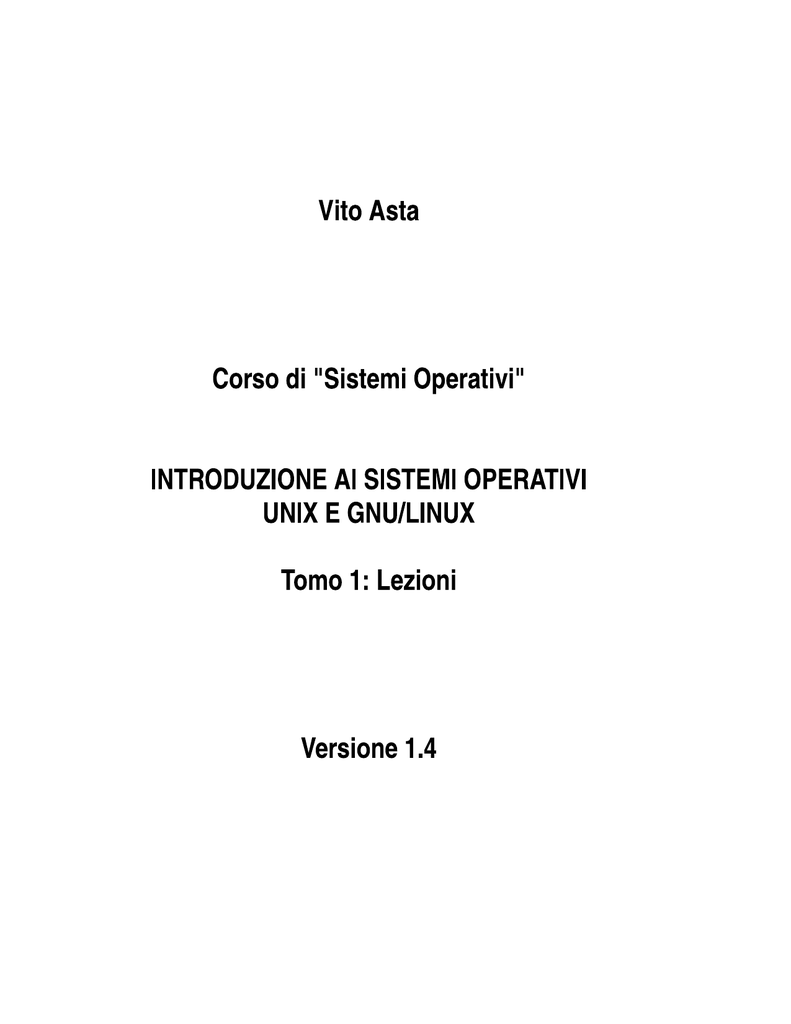 Vito Asta

Corso di "Sistemi Operativi"

INTRODUZIONE AI SISTEMI OPERATIVI
UNIX E GNU/LINUX

Tomo 1: Lezioni

Versione 1.4